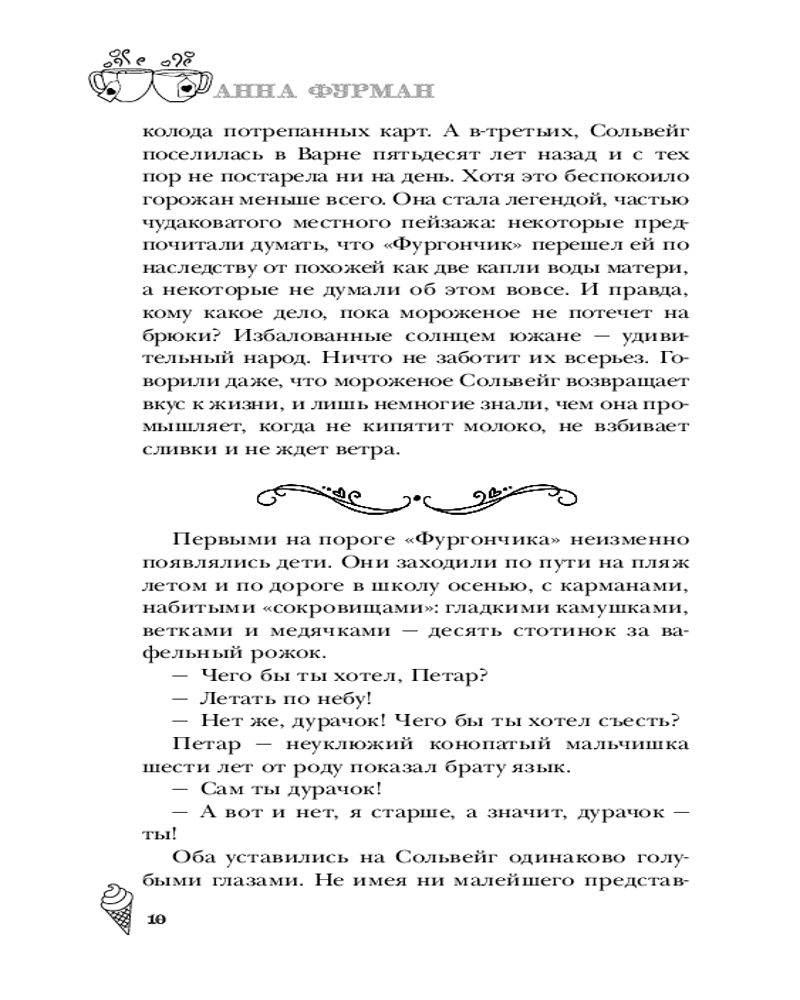 АННА ФУРМАН

колода потрепанных карт. А в-третьих, Сольвейг поселилась в Варне пятьдесят лет назад и с тех пор не постарела ни на день. Хотя это беспокоило горожан меньше всего. Она стала легендой, частью чудаковатого местного пейзажа: некоторые предпочитали думать, что «Фургончик» перешел ей по наследству от похожей как две капли воды матери, а некоторые не думали об этом вовсе. И правда, кому какое дело, пока мороженое не потечет на брюки? Избалованные солнцем южане — удивительный народ. Ничто не заботит их всерьез. Говорили даже, что мороженое Сольвейг возвращает вкус к жизни, и лишь немногие знали, чем она промышляет, когда не кипятит молоко, не взбивает сливки и не ждет ветра.

Первыми на пороге «Фургончика» неизменно появлялись дети. Они заходили по пути на пляж летом и по дороге в школу осенью, с карманами, набитыми «сокровищами»: гладкими камушками, ветками и медячками — десять стотинок за вафельный рожок.
— Чего бы ты хотел, Петар?
— Летать по небу!
— Нет же, дурачок! Чего бы ты хотел съесть?
Петар — неуклюжий конопатый мальчишка шести лет от роду показал брату язык.
— Сам ты дурачок!
— А вот и нет, я старше, а значит, дурачок — ты!
Оба уставились на Сольвейг одинаково голубыми глазами. Не имея ни малейшего представ-

10